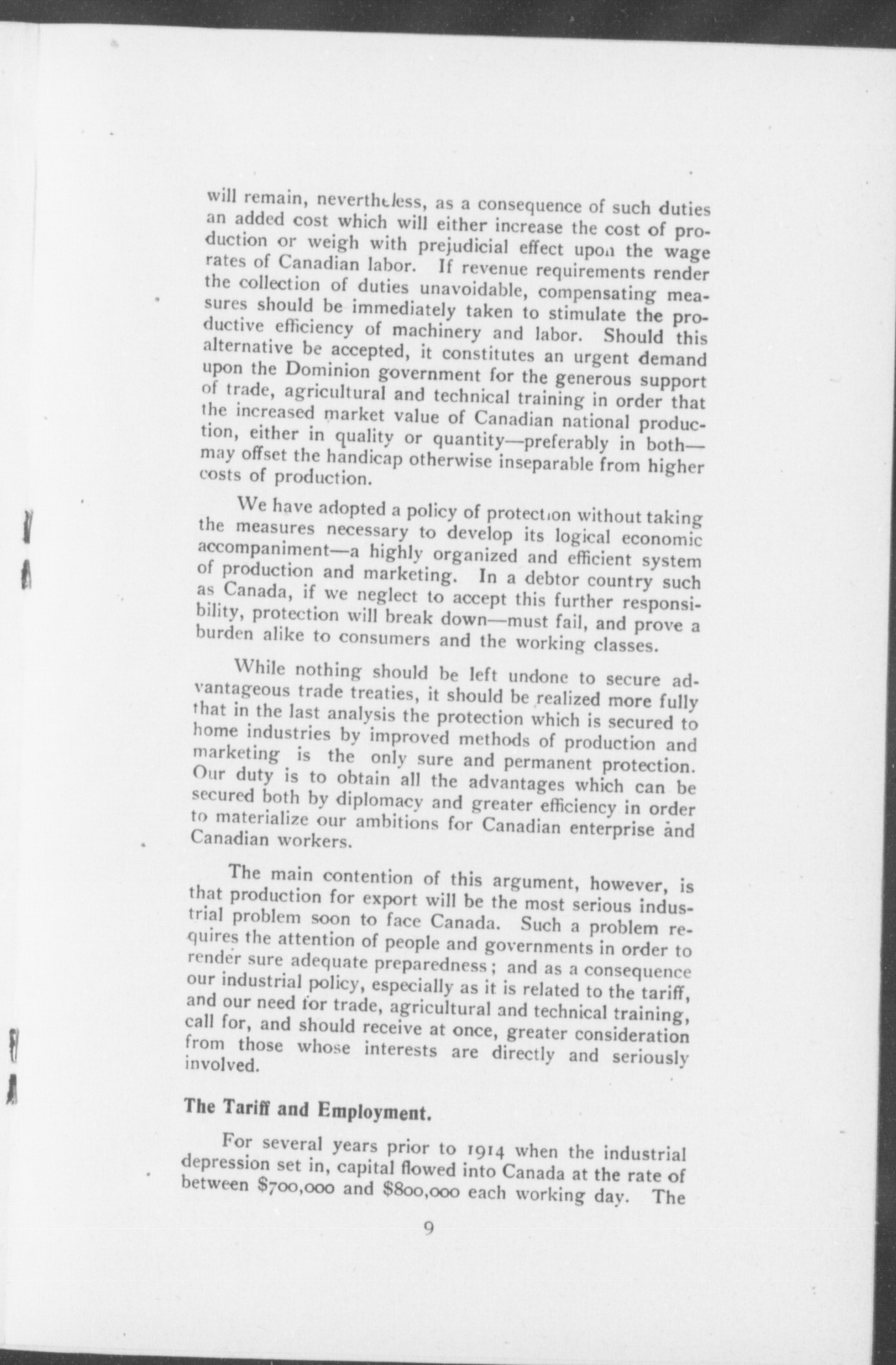 will remain, nevertheless, as a consequence of such duties an added cost which will either increase the cost of production or weigh with prejudicial effect upon the wage rates of Canadian labor. If revenue requirements render the collection of duties unavoidable, compensating measures should be immediately taken to stimulate the productive efficiency of machinery and labor. Should this alternative be accepted, it constitutes an urgent demand upon the Dominion government for the generous support of trade, agricultural and technical training in order that the increased market value of Canadian national production, either in quality or quantity—preferably in both—may offset the handicap otherwise inseparable from higher costs of production.

We have adopted a policy of protection without taking the measures necessary to develop its logical economic accompaniment—a highly organized and efficient system of production and marketing. In a debtor country such as Canada, if we neglect to accept this further responsibility, protection will break down—must fail, and prove a burden alike to consumers and the working classes.

While nothing should be left undone to secure advantageous trade treaties, it should be realized more fully that in the last analysis the protection which is secured to home industries by improved methods of production and marketing is the only sure and permanent protection. Our duty is to obtain all the advantages which can be secured both by diplomacy and greater efficiency in order to materialize our ambitions for Canadian enterprise and Canadian workers.

The main contention of this argument, however, is that production for export will be the most serious industrial problem soon to face Canada. Such a problem requires the attention of people and governments in order to render sure adequate preparedness; and as a consequence our industrial policy, especially as it is related to the tariff, and our need for trade, agricultural and technical training, call for, and should receive at once, greater consideration from those whose interests are directly and seriously involved.

The Tariff and Employment.

For several years prior to 1914 when the industrial depression set in, capital flowed into Canada at the rate of between $700,000 and $800,000 each working day. The

9